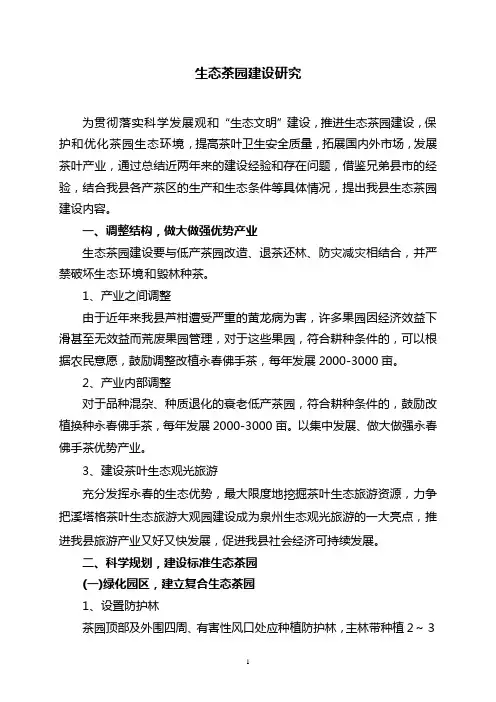 生态茶园建设研究

为贯彻落实科学发展观和“生态文明”建设，推进生态茶园建设，保护和优化茶园生态环境，提高茶叶卫生安全质量，拓展国内外市场，发展茶叶产业，通过总结近两年来的建设经验和存在问题，借鉴兄弟县市的经验，结合我县各产茶区的生产和生态条件等具体情况，提出我县生态茶园建设内容。

一、调整结构，做大做强优势产业

生态茶园建设要与低产茶园改造、退茶还林、防灾减灾相结合，并严禁破坏生态环境和毁林种茶。

1、产业之间调整

由于近年来我县芦柑遭受严重的黄龙病为害，许多果园因经济效益下滑甚至无效益而荒废果园管理，对于这些果园，符合耕种条件的，可以根据农民意愿，鼓励调整改植永春佛手茶，每年发展 2000-3000 亩。

2、产业内部调整

对于品种混杂、种质退化的衰老低产茶园，符合耕种条件的，鼓励改植换种永春佛手茶，每年发展 2000-3000 亩。以集中发展、做大做强永春佛手茶优势产业。

3、建设茶叶生态观光旅游

充分发挥永春的生态优势，最大限度地挖掘茶叶生态旅游资源，力争把溪塔格茶叶生态旅游大观园建设成为泉州生态观光旅游的一大亮点，推进我县旅游产业又好又快发展，促进我县社会经济可持续发展。

二、科学规划，建设标准生态茶园

(一)绿化园区，建立复合生态茶园

1、设置防护林

茶园顶部及外围四周、有害性风口处应种植防护林，主林带种植 2～3

1